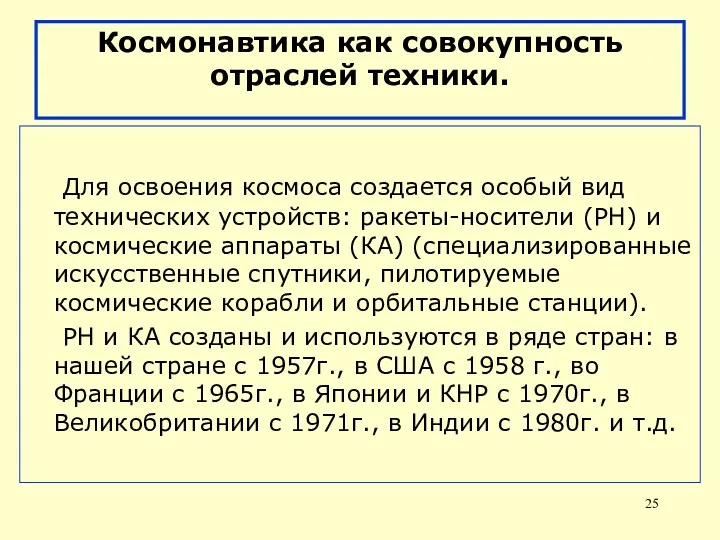 Космонавтика как совокупность отраслей техники.

Для освоения космоса создается особый вид технических устройств: ракеты-носители (РН) и космические аппараты (КА) (специализированные искусственные спутники, пилотируемые космические корабли и орбитальные станции).

РН и КА созданы и используются в ряде стран: в нашей стране с 1957г., в США с 1958 г., во Франции с 1965г., в Японии и КНР с 1970г., в Великобритании с 1971г., в Индии с 1980г. и т.д.

25